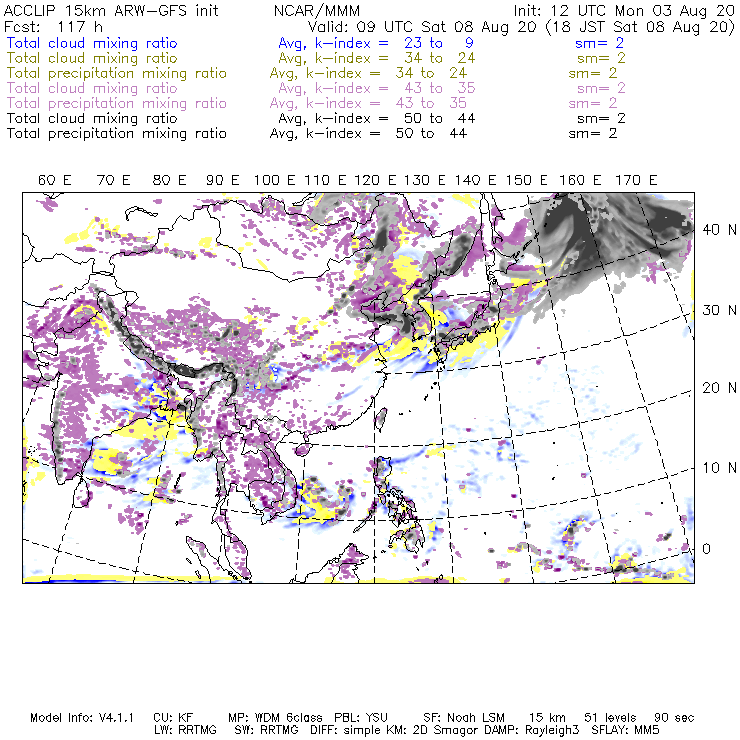 ACCLIP 15km ARW-GFS init NCAR/MMM Init: 12 UTC Mon 03 Aug 20
Fcst: 117 h Valid: 09 UTC Sat 08 Aug 20 (18 JST Sat 08 Aug 20)
Total cloud mixing ratio Avg, k-index = 23 to 9 sm= 2
Total cloud mixing ratio Avg, k-index = 34 to 24 sm= 2
Total precipitation mixing ratio Avg, k-index = 34 to 24 sm= 2
Total cloud mixing ratio Avg, k-index = 43 to 35 sm= 2
Total precipitation mixing ratio Avg, k-index = 43 to 35 sm= 2
Total cloud mixing ratio Avg, k-index = 50 to 44 sm= 2
Total precipitation mixing ratio Avg, k-index = 50 to 44 sm= 2

60 E 70 E 80 E 90 E 100 E 110 E 120 E 130 E 140 E 150 E 160 E 170 E

40 N
30 N
20 N
10 N
0

Model Info: V4.1.1 CU: KF MP: WDM 6class PBL: YSU SF: Noah LSM 15 km 51 levels 90 sec
LW: RRTMG SW: RRTMG DIFF: simple KM: 2D Smagor DAMP: Rayleigh3 SFLAY: MM5